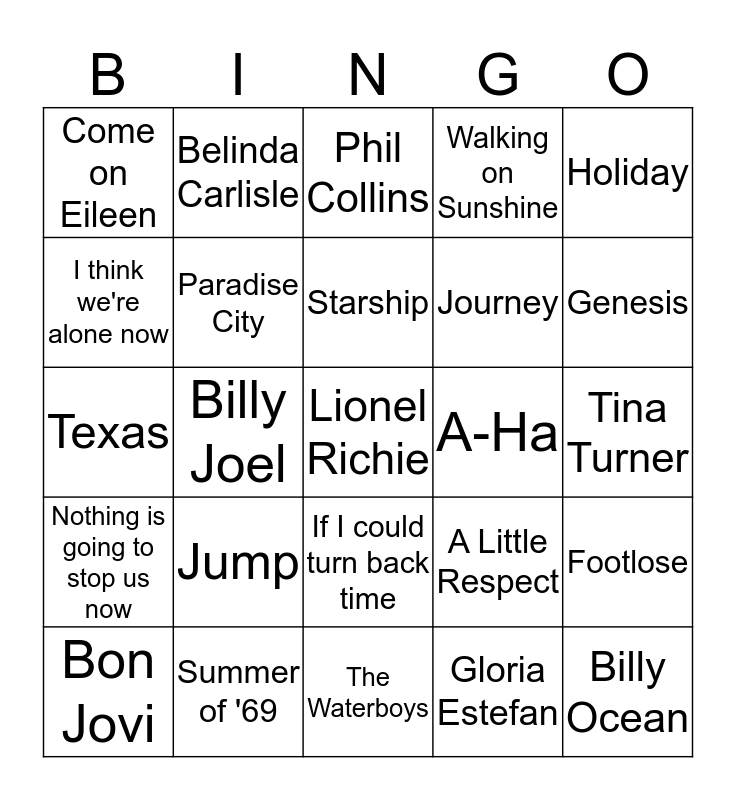 | B | I | N | G | O |
|---|---|---|---|---|
| Come on Eileen | Belinda Carlisle | Phil Collins | Walking on Sunshine | Holiday |
| I think we're alone now | Paradise City | Starship | Journey | Genesis |
| Texas | Billy Joel | Lionel Richie | A-Ha | Tina Turner |
| Nothing is going to stop us now | Jump | If I could turn back time | A Little Respect | Footlose |
| Bon Jovi | Summer of '69 | The Waterboys | Gloria Estefan | Billy Ocean |